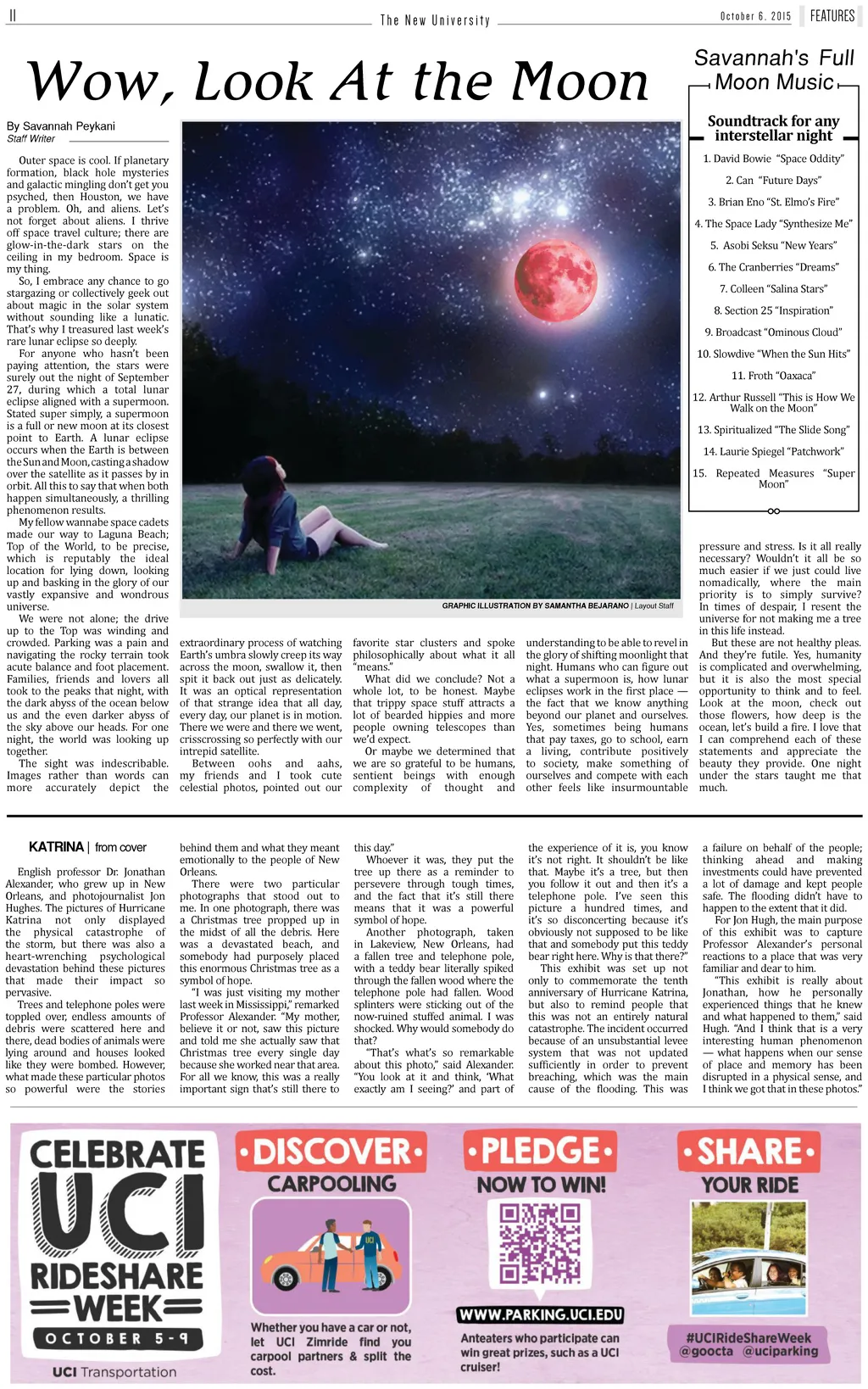 11

The New University

October 6, 2015

FEATURES

Wow, Look At the Moon

By Savannah Peykani
Staff Writer

Outer space is cool. If planetary formation, black hole mysteries and galactic mingling don't get you psyched, then Houston, we have a problem. Oh, and aliens. Let's not forget about aliens. I thrive off space travel culture; there are glow-in-the-dark stars on the ceiling in my bedroom. Space is my thing.

So, I embrace any chance to go stargazing or collectively geek out about magic in the solar system without sounding like a lunatic. That's why I treasured last week's rare lunar eclipse so deeply.

For anyone who hasn't been paying attention, the stars were surely out the night of September 27, during which a total lunar eclipse aligned with a supermoon. Stated super simply, a supermoon is a full or new moon at its closest point to Earth. A lunar eclipse occurs when the Earth is between the Sun and Moon, casting a shadow over the satellite as it passes by in orbit. All this to say that when both happen simultaneously, a thrilling phenomenon results.

My fellow wannabe space cadets made our way to Laguna Beach; Top of the World, to be precise, which is reputably the ideal location for lying down, looking up and basking in the glory of our vastly expansive and wondrous universe.

We were not alone; the drive up to the Top was winding and crowded. Parking was a pain and navigating the rocky terrain took acute balance and foot placement. Families, friends and lovers all took to the peaks that night, with the dark abyss of the ocean below us and the even darker abyss of the sky above our heads. For one night, the world was looking up together.

The sight was indescribable. Images rather than words can more accurately depict the extraordinary process of watching Earth's umbra slowly creep its way across the moon, swallow it, then spit it back out just as delicately. It was an optical representation of that strange idea that all day, every day, our planet is in motion. There we were and there we went, crisscrossing so perfectly with our intrepid satellite.

Between oohs and aahs, my friends and I took cute celestial photos, pointed out our favorite star clusters and spoke philosophically about what it all "means."

What did we conclude? Not a whole lot, to be honest. Maybe that trippy space stuff attracts a lot of bearded hippies and more people owning telescopes than we'd expect.

Or maybe we determined that we are so grateful to be humans, sentient beings with enough complexity of thought and understanding to be able to revel in the glory of shifting moonlight that night. Humans who can figure out what a supermoon is, how lunar eclipses work in the first place — the fact that we know anything beyond our planet and ourselves. Yes, sometimes being humans that pay taxes, go to school, earn a living, contribute positively to society, make something of ourselves and compete with each other feels like insurmountable pressure and stress. Is it all really necessary? Wouldn't it all be so much easier if we just could live nomadically, where the main priority is to simply survive? In times of despair, I resent the universe for not making me a tree in this life instead.

But these are not healthy pleas. And they're futile. Yes, humanity is complicated and overwhelming, but it is also the most special opportunity to think and to feel. Look at the moon, check out those flowers, how deep is the ocean, let's build a fire. I love that I can comprehend each of these statements and appreciate the beauty they provide. One night under the stars taught me that much.

GRAPHIC ILLUSTRATION BY SAMANTHA BEJARANO | Layout Staff

Savannah's Full Moon Music

Soundtrack for any interstellar night

1. David Bowie "Space Oddity"
2. Can "Future Days"
3. Brian Eno "St. Elmo's Fire"
4. The Space Lady "Synthesize Me"
5. Asobi Seksu "New Years"
6. The Cranberries "Dreams"
7. Colleen "Salina Stars"
8. Section 25 "Inspiration"
9. Broadcast "Ominous Cloud"
10. Slowdive "When the Sun Hits"
11. Froth "Oaxaca"
12. Arthur Russell "This is How We Walk on the Moon"
13. Spiritualized "The Slide Song"
14. Laurie Spiegel "Patchwork"
15. Repeated Measures "Super Moon"

KATRINA | from cover

English professor Dr. Jonathan Alexander, who grew up in New Orleans, and photojournalist Jon Hughes. The pictures of Hurricane Katrina not only displayed the physical catastrophe of the storm, but there was also a heart-wrenching psychological devastation behind these pictures that made their impact so pervasive.

Trees and telephone poles were toppled over, endless amounts of debris were scattered here and there, dead bodies of animals were lying around and houses looked like they were bombed. However, what made these particular photos so powerful were the stories behind them and what they meant emotionally to the people of New Orleans.

There were two particular photographs that stood out to me. In one photograph, there was a Christmas tree propped up in the midst of all the debris. Here was a devastated beach, and somebody had purposely placed this enormous Christmas tree as a symbol of hope.

"I was just visiting my mother last week in Mississippi," remarked Professor Alexander. "My mother, believe it or not, saw this picture and told me she actually saw that Christmas tree every single day because she worked near that area. For all we know, this was a really important sign that's still there to this day."

Whoever it was, they put the tree up there as a reminder to persevere through tough times, and the fact that it's still there means that it was a powerful symbol of hope.

Another photograph, taken in Lakeview, New Orleans, had a fallen tree and telephone pole, with a teddy bear literally spiked through the fallen wood where the telephone pole had fallen. Wood splinters were sticking out of the now-ruined stuffed animal. I was shocked. Why would somebody do that?

"That's what's so remarkable about this photo," said Alexander. "You look at it and think, 'What exactly am I seeing?' and part of the experience of it is, you know it's not right. It shouldn't be like that. Maybe it's a tree, but then you follow it out and then it's a telephone pole. I've seen this picture a hundred times, and it's so disconcerting because it's obviously not supposed to be like that and somebody put this teddy bear right here. Why is that there?"

This exhibit was set up not only to commemorate the tenth anniversary of Hurricane Katrina, but also to remind people that this was not an entirely natural catastrophe. The incident occurred because of an unsubstantial levee system that was not updated sufficiently in order to prevent breaching, which was the main cause of the flooding. This was a failure on behalf of the people; thinking ahead and making investments could have prevented a lot of damage and kept people safe. The flooding didn't have to happen to the extent that it did.

For Jon Hugh, the main purpose of this exhibit was to capture Professor Alexander's personal reactions to a place that was very familiar and dear to him.

"This exhibit is really about Jonathan, how he personally experienced things that he knew and what happened to them," said Hugh. "And I think that is a very interesting human phenomenon — what happens when our sense of place and memory has been disrupted in a physical sense, and I think we got that in these photos."

CELEBRATE UCI RIDESHARE WEEK
OCTOBER 5-9
UCI Transportation

•DISCOVER•
CARPOOLING
UCI
Whether you have a car or not, let UCI Zimride find you carpool partners & split the cost.

•PLEDGE•
NOW TO WIN!
WWW.PARKING.UCI.EDU
Anteaters who participate can win great prizes, such as a UCI cruiser!

•SHARE•
YOUR RIDE
#UCIRideShareWeek
@goocta @uciparking